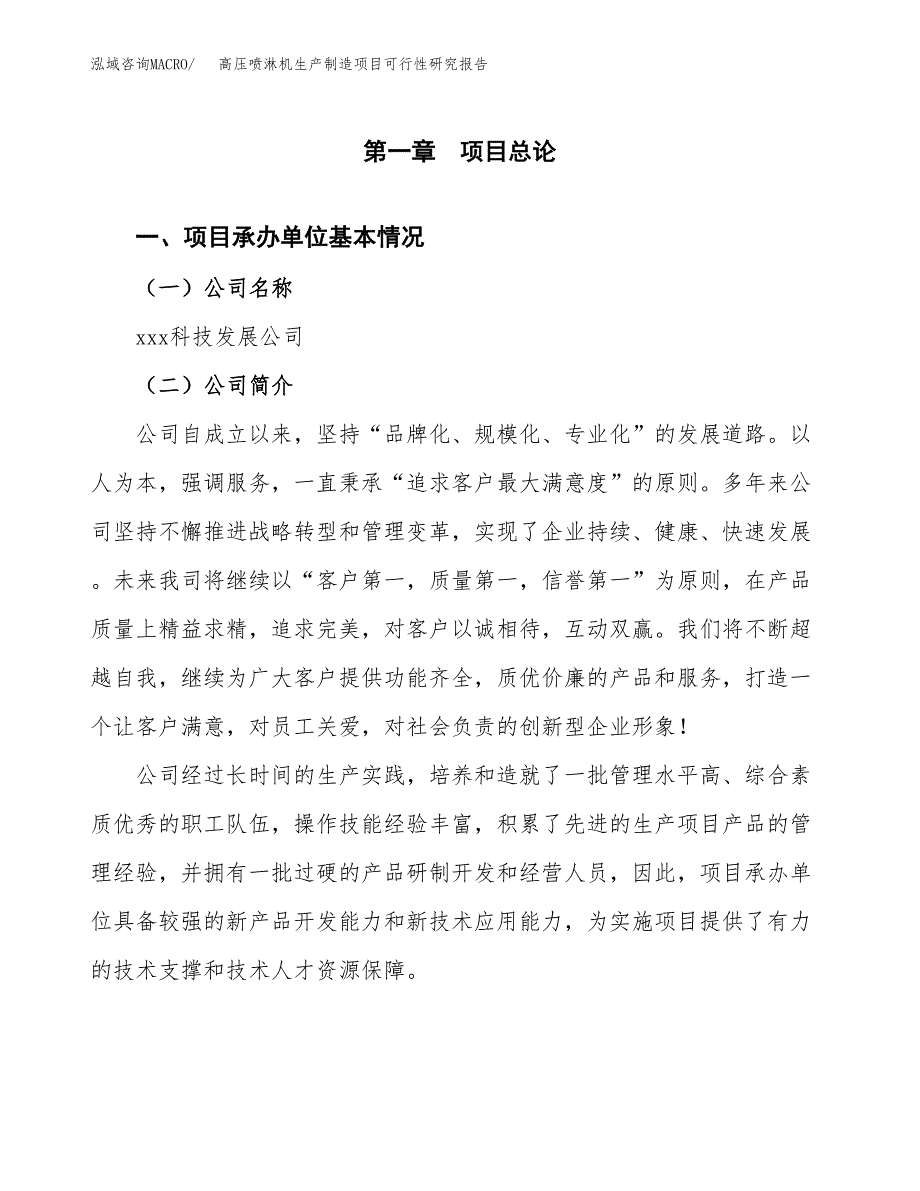 泓域咨询MACRO/　高压喷淋机生产制造项目可行性研究报告

第一章　项目总论

一、项目承办单位基本情况

（一）公司名称

xxx科技发展公司

（二）公司简介

公司自成立以来，坚持“品牌化、规模化、专业化”的发展道路。以人为本，强调服务，一直秉承“追求客户最大满意度”的原则。多年来公司坚持不懈推进战略转型和管理变革，实现了企业持续、健康、快速发展。未来我司将继续以“客户第一，质量第一，信誉第一”为原则，在产品质量上精益求精，追求完美，对客户以诚相待，互动双赢。我们将不断超越自我，继续为广大客户提供功能齐全，质优价廉的产品和服务，打造一个让客户满意，对员工关爱，对社会负责的创新型企业形象！

公司经过长时间的生产实践，培养和造就了一批管理水平高、综合素质优秀的职工队伍，操作技能经验丰富，积累了先进的生产项目产品的管理经验，并拥有一批过硬的产品研制开发和经营人员，因此，项目承办单位具备较强的新产品开发能力和新技术应用能力，为实施项目提供了有力的技术支撑和技术人才资源保障。